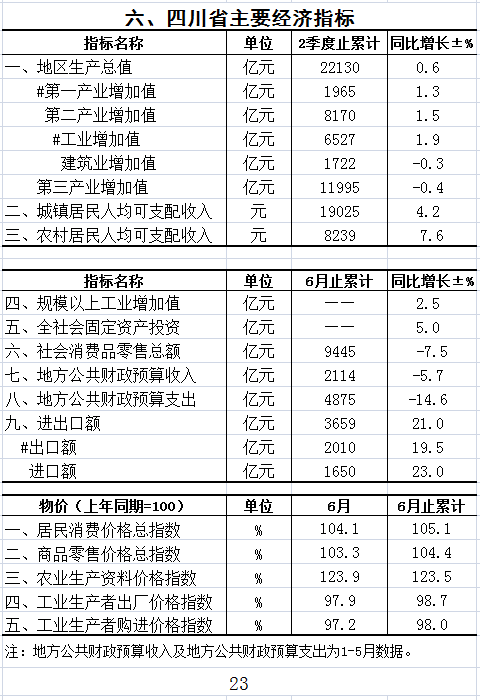 六、四川省主要经济指标

| 指标名称 | 单位 | 2季度止累计 | 同比增长±% |
|---|---|---|---|
| 一、地区生产总值 | 亿元 | 22130 | 0.6 |
| #第一产业增加值 | 亿元 | 1965 | 1.3 |
| 第二产业增加值 | 亿元 | 8170 | 1.5 |
| #工业增加值 | 亿元 | 6527 | 1.9 |
| 建筑业增加值 | 亿元 | 1722 | -0.3 |
| 第三产业增加值 | 亿元 | 11995 | -0.4 |
| 二、城镇居民人均可支配收入 | 元 | 19025 | 4.2 |
| 三、农村居民人均可支配收入 | 元 | 8239 | 7.6 |

| 指标名称 | 单位 | 6月止累计 | 同比增长±% |
|---|---|---|---|
| 四、规模以上工业增加值 | 亿元 | —— | 2.5 |
| 五、全社会固定资产投资 | 亿元 | —— | 5.0 |
| 六、社会消费品零售总额 | 亿元 | 9445 | -7.5 |
| 七、地方公共财政预算收入 | 亿元 | 2114 | -5.7 |
| 八、地方公共财政预算支出 | 亿元 | 4875 | -14.6 |
| 九、进出口额 | 亿元 | 3659 | 21.0 |
| #出口额 | 亿元 | 2010 | 19.5 |
| 进口额 | 亿元 | 1650 | 23.0 |

| 物价（上年同期=100） | 单位 | 6月 | 6月止累计 |
|---|---|---|---|
| 一、居民消费价格总指数 | % | 104.1 | 105.1 |
| 二、商品零售价格总指数 | % | 103.3 | 104.4 |
| 三、农业生产资料价格指数 | % | 123.9 | 123.5 |
| 四、工业生产者出厂价格指数 | % | 97.9 | 98.7 |
| 五、工业生产者购进价格指数 | % | 97.2 | 98.0 |

注：地方公共财政预算收入及地方公共财政预算支出为1-5月数据。

23